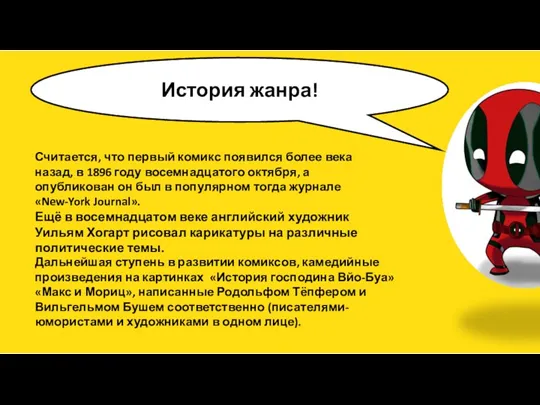 История жанра!

Считается, что первый комикс появился более века назад, в 1896 году восемнадцатого октября, а опубликован он был в популярном тогда журнале «New-York Journal».
Ещё в восемнадцатом веке английский художник Уильям Хогарт рисовал карикатуры на различные политические темы.
Дальнейшая ступень в развитии комиксов, камедийные произведения на картинках «История господина Вйо-Буа» «Макс и Мориц», написанные Родольфом Тёпфером и Вильгельмом Бушем соответственно (писателями-юмористами и художниками в одном лице).